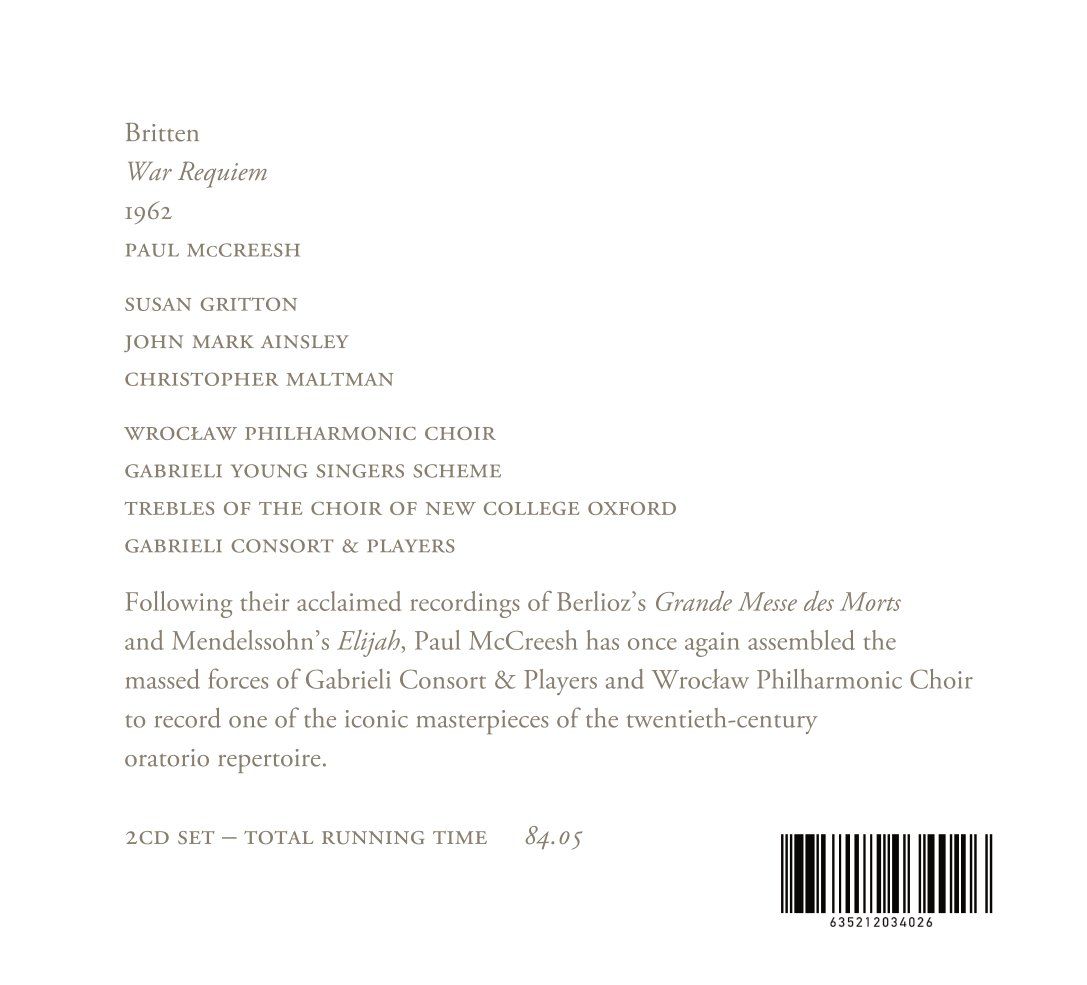 Britten

War Requiem

1962

PAUL McCREESH

SUSAN GRITTON

JOHN MARK AINSLEY

CHRISTOPHER MALTMAN

WROCŁAW PHILHARMONIC CHOIR

GABRIELI YOUNG SINGERS SCHEME

TREBLES OF THE CHOIR OF NEW COLLEGE OXFORD

GABRIELI CONSORT & PLAYERS

Following their acclaimed recordings of Berlioz's Grande Messe des Morts and Mendelssohn's Elijah, Paul McCreesh has once again assembled the massed forces of Gabrieli Consort & Players and Wrocław Philharmonic Choir to record one of the iconic masterpieces of the twentieth-century oratorio repertoire.

2CD SET – TOTAL RUNNING TIME 84.05

635212034026